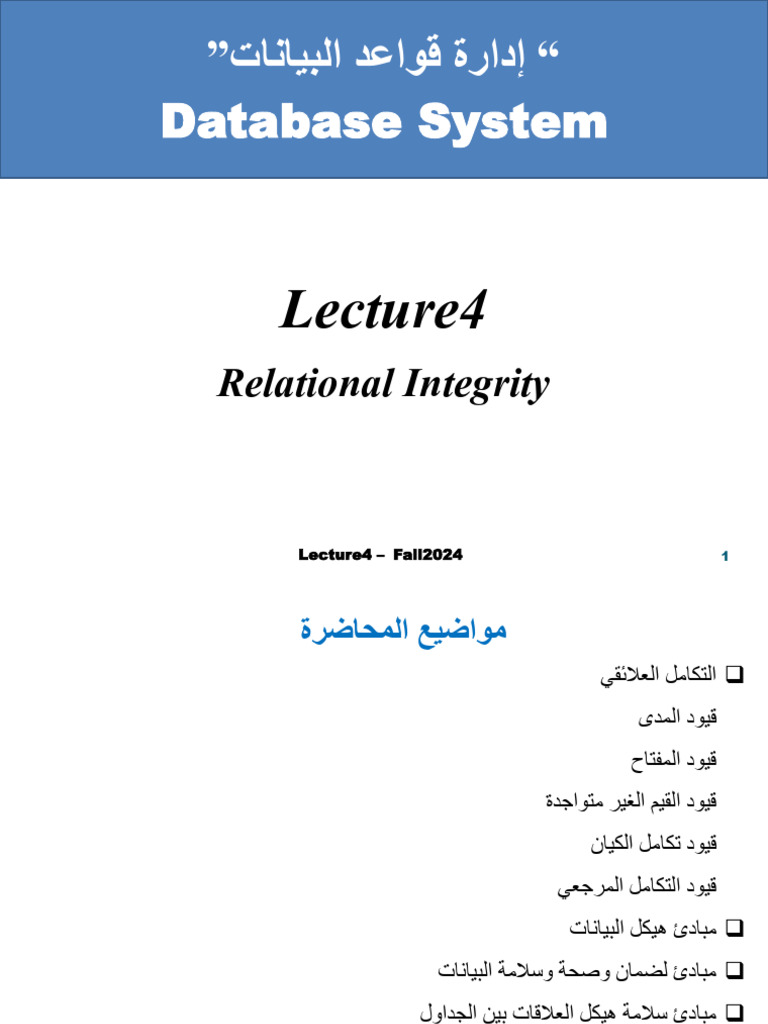 “ إدارة قواعد البيانات”
Database System

Lecture4
Relational Integrity

Lecture4 – Fall2024

1

مواضيع المحاضرة

❑ التكامل العلائقي

قيود المدى

قيود المفتاح

قيود القيم الغير متواجدة

قيود تكامل الكيان

قيود التكامل المرجعي

❑ مبادئ هيكل البيانات

❑ مبادئ لضمان وصحة وسلامة البيانات

❑ مبادئ سلامة هيكل العلاقات بين الجداول